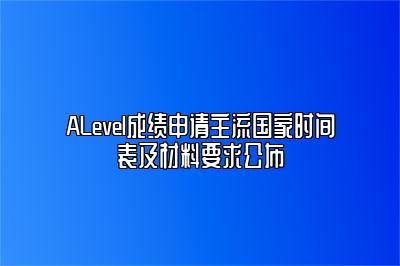 ALevel成绩申请主流国家时间表及材料要求公布